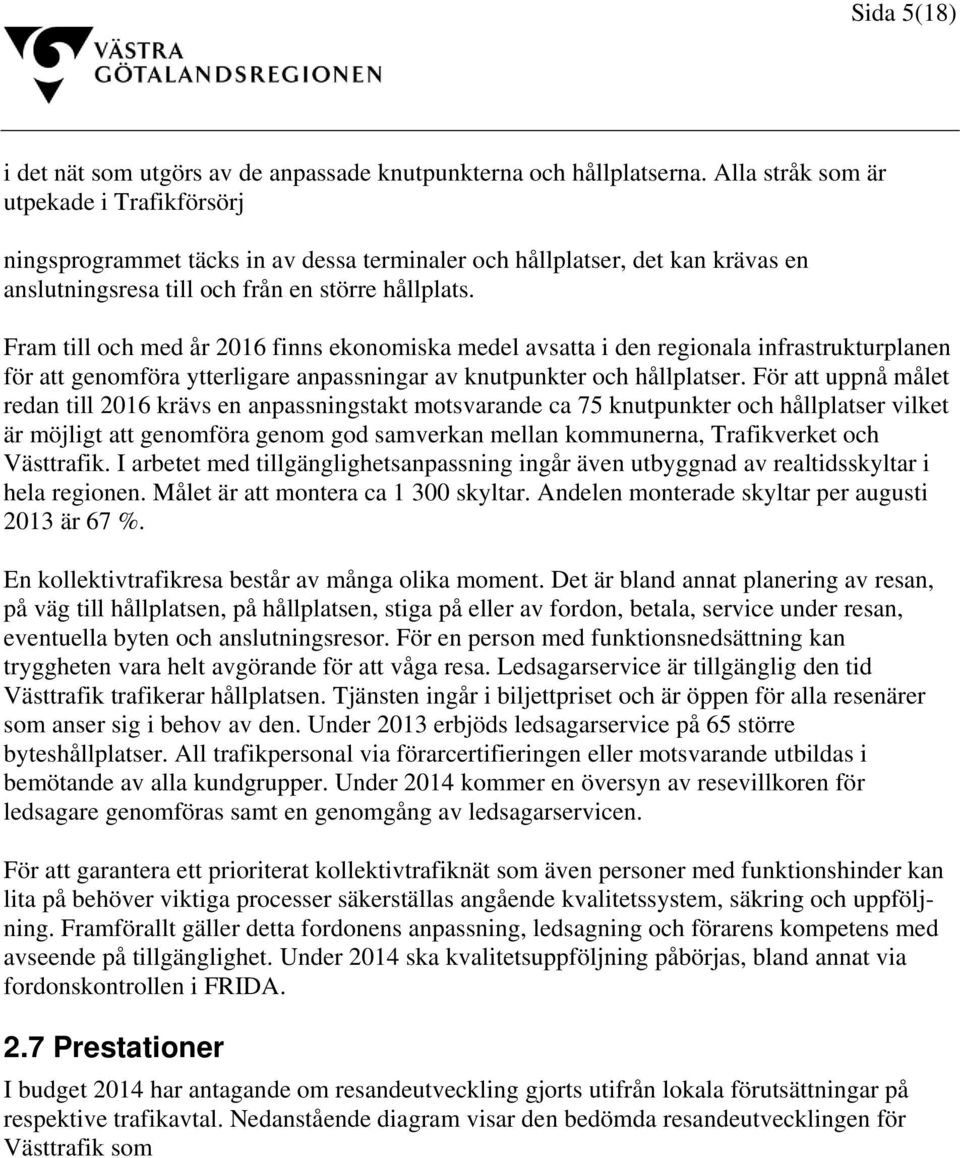 Sida 5(18)

VÄSTRA GÖTALANDSREGIONEN

i det nät som utgörs av de anpassade knutpunkterna och hållplatserna. Alla stråk som är utpekade i Trafikförsörj

ningsprogrammet täcks in av dessa terminaler och hållplatser, det kan krävas en anslutningsresa till och från en större hållplats.

Fram till och med år 2016 finns ekonomiska medel avsatta i den regionala infrastrukturplanen för att genomföra ytterligare anpassningar av knutpunkter och hållplatser. För att uppnå målet redan till 2016 krävs en anpassningstakt motsvarande ca 75 knutpunkter och hållplatser vilket är möjligt att genomföra genom god samverkan mellan kommunerna, Trafikverket och Västtrafik. I arbetet med tillgänglighetsanpassning ingår även utbyggnad av realtidsskyltar i hela regionen. Målet är att montera ca 1 300 skyltar. Andelen monterade skyltar per augusti 2013 är 67 %.

En kollektivtrafikresa består av många olika moment. Det är bland annat planering av resan, på väg till hållplatsen, på hållplatsen, stiga på eller av fordon, betala, service under resan, eventuella byten och anslutningsresor. För en person med funktionsnedsättning kan tryggheten vara helt avgörande för att våga resa. Ledsagarservice är tillgänglig den tid Västtrafik trafikerar hållplatsen. Tjänsten ingår i biljettpriset och är öppen för alla resenärer som anser sig i behov av den. Under 2013 erbjöds ledsagarservice på 65 större byteshållplatser. All trafikpersonal via förarcertifieringen eller motsvarande utbildas i bemötande av alla kundgrupper. Under 2014 kommer en översyn av resevillkoren för ledsagare genomföras samt en genomgång av ledsagarservicen.

För att garantera ett prioriterat kollektivtrafiknät som även personer med funktionshinder kan lita på behöver viktiga processer säkerställas angående kvalitetssystem, säkring och uppföljning. Framförallt gäller detta fordonens anpassning, ledsagning och förarens kompetens med avseende på tillgänglighet. Under 2014 ska kvalitetsuppföljning påbörjas, bland annat via fordonskontrollen i FRIDA.

2.7 Prestationer

I budget 2014 har antagande om resandeutveckling gjorts utifrån lokala förutsättningar på respektive trafikavtal. Nedanstående diagram visar den bedömda resandeutvecklingen för Västtrafik som